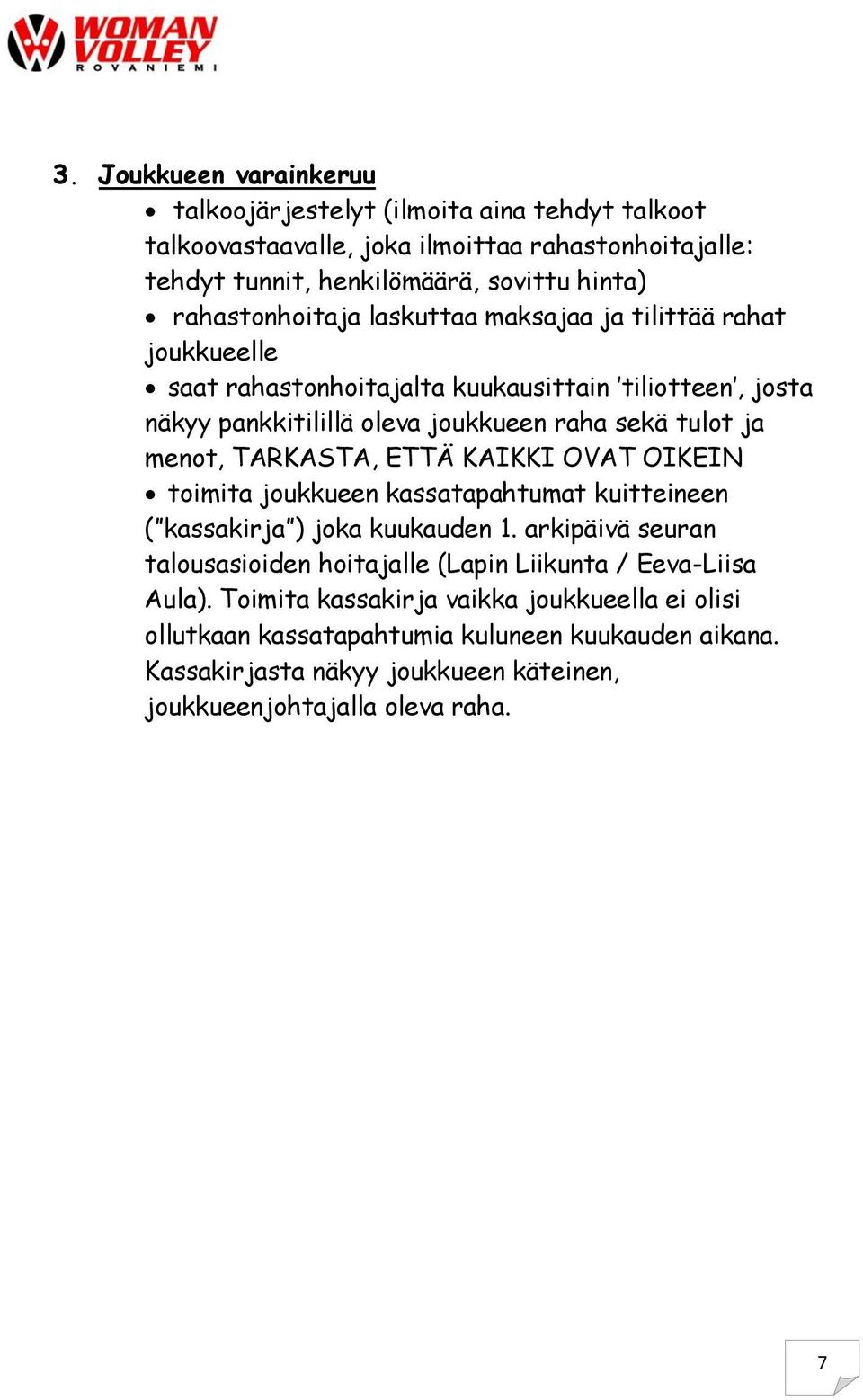 WOMAN VOLLEY ROVANIEMI

3. Joukkueen varainkeruu

• talkoojärjestelyt (ilmoita aina tehdyt talkoot talkoovastaavalle, joka ilmoittaa rahastonhoitajalle: tehdyt tunnit, henkilömäärä, sovittu hinta)

• rahastonhoitaja laskuttaa maksajaa ja tilittää rahat joukkueelle

• saat rahastonhoitajalta kuukausittain 'tiliotteen', josta näkyy pankkitilillä oleva joukkueen raha sekä tulot ja menot, TARKASTA, ETTÄ KAIKKI OVAT OIKEIN

• toimita joukkueen kassatapahtumat kuitteineen ("kassakirja") joka kuukauden 1. arkipäivä seuran talousasioiden hoitajalle (Lapin Liikunta / Eeva-Liisa Aula). Toimita kassakirja vaikka joukkueella ei olisi ollutkaan kassatapahtumia kuluneen kuukauden aikana. Kassakirjasta näkyy joukkueen käteinen, joukkueenjohtajalla oleva raha.

7